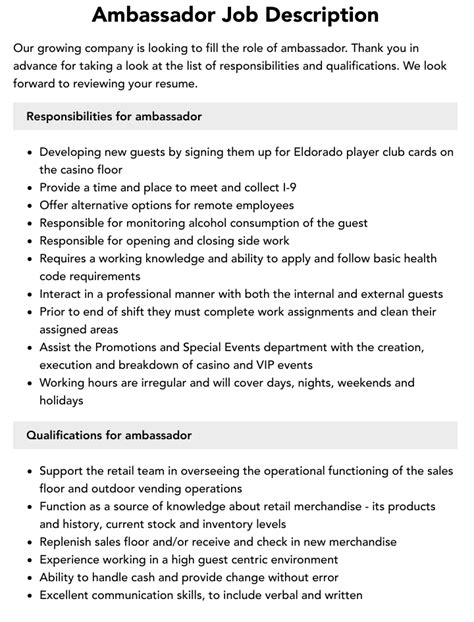 Ambassador Job Description

Our growing company is looking to fill the role of ambassador. Thank you in advance for taking a look at the list of responsibilities and qualifications. We look forward to reviewing your resume.

Responsibilities for ambassador

- Developing new guests by signing them up for Eldorado player club cards on the casino floor
- Provide a time and place to meet and collect I-9
- Offer alternative options for remote employees
- Responsible for monitoring alcohol consumption of the guest
- Responsible for opening and closing side work
- Requires a working knowledge and ability to apply and follow basic health code requirements
- Interact in a professional manner with both the internal and external guests
- Prior to end of shift they must complete work assignments and clean their assigned areas
- Assist the Promotions and Special Events department with the creation, execution and breakdown of casino and VIP events
- Working hours are irregular and will cover days, nights, weekends and holidays

Qualifications for ambassador

- Support the retail team in overseeing the operational functioning of the sales floor and outdoor vending operations
- Function as a source of knowledge about retail merchandise - its products and history, current stock and inventory levels
- Replenish sales floor and/or receive and check in new merchandise
- Experience working in a high guest centric environment
- Ability to handle cash and provide change without error
- Excellent communication skills, to include verbal and written